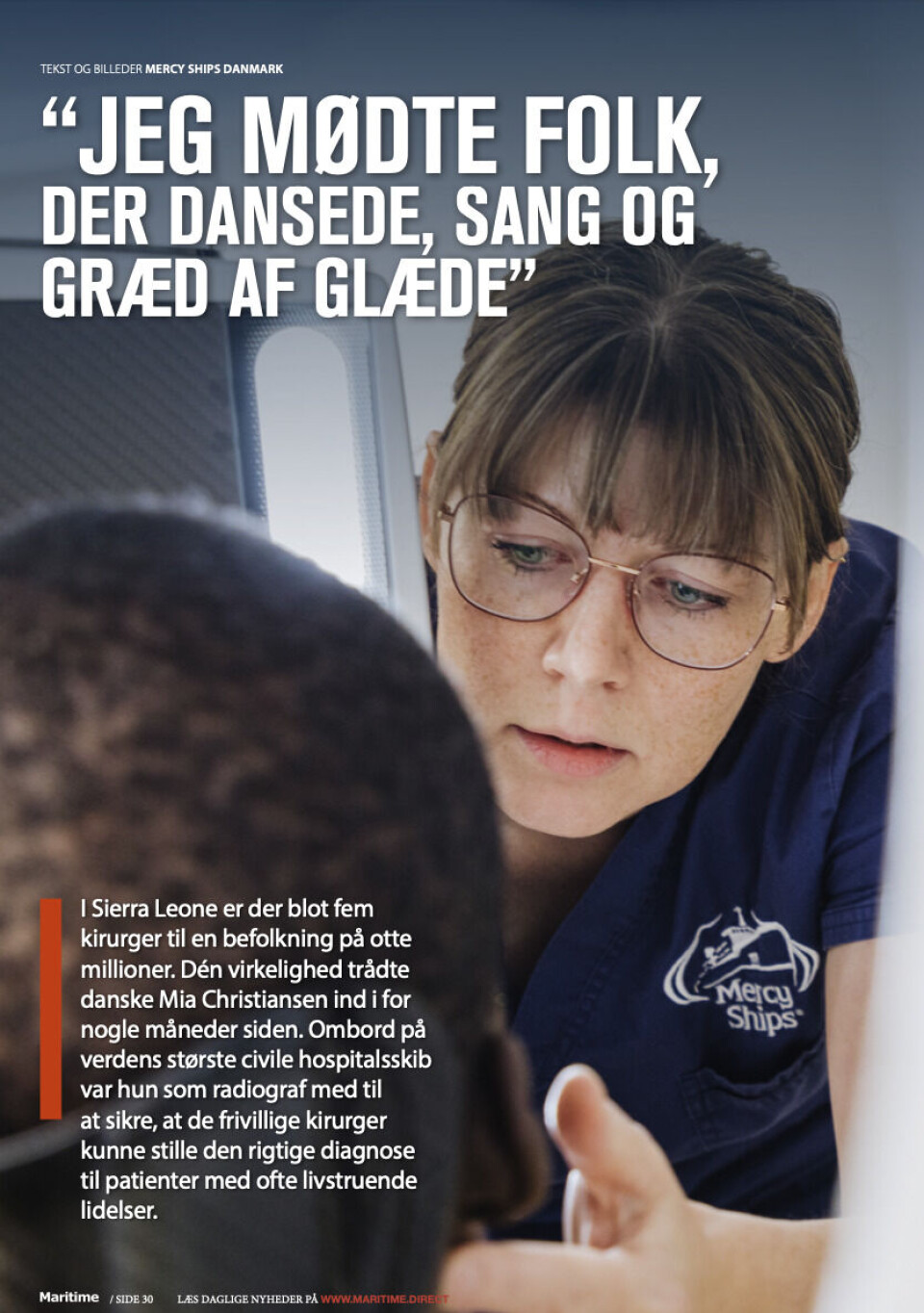 TEKST OG BILLEDER MERCY SHIPS DANMARK

“JEG MØDTE FOLK, DER DANSEDE, SANG OG GRÆD AF GLÆDE”

I Sierra Leone er der blot fem kirurger til en befolkning på otte millioner. Dén virkelighed trådte danske Mia Christiansen ind i for nogle måneder siden. Ombord på verdens største civile hospitalsskib var hun som radiograf med til at sikre, at de frivillige kirurger kunne stille den rigtige diagnose til patienter med ofte livstruende lidelser.

Mercy Ships

Maritime / SIDE 30 LÆS DAGLIGE NYHEDER PÅ WWW.MARITIME.DIRECT